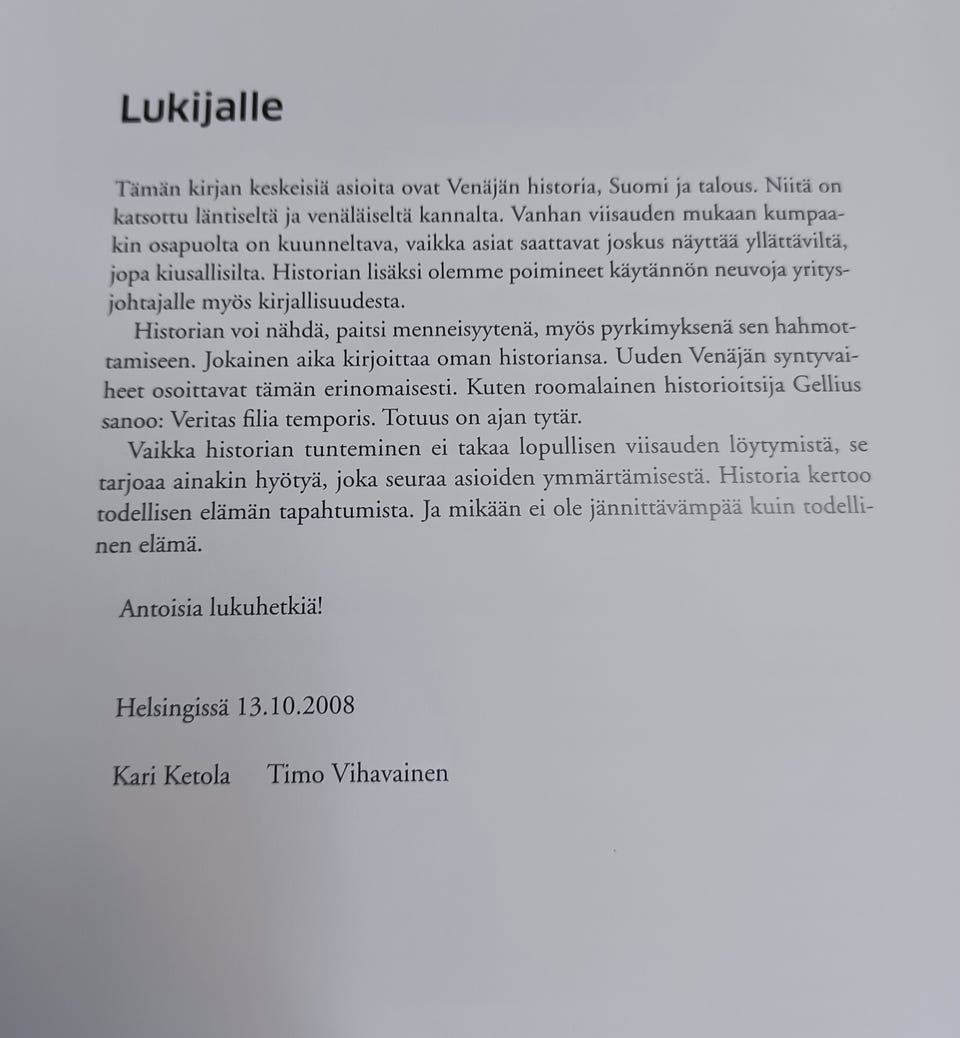 Lukijalle

Tämän kirjan keskeisiä asioita ovat Venäjän historia, Suomi ja talous. Niitä on katsottu läntiseltä ja venäläiseltä kannalta. Vanhan viisauden mukaan kumpaakin osapuolta on kuunneltava, vaikka asiat saattavat joskus näyttää yllättäviltä, jopa kiusallisilta. Historian lisäksi olemme poimineet käytännön neuvoja yritysjohtajalle myös kirjallisuudesta.

Historian voi nähdä, paitsi menneisyytenä, myös pyrkimyksenä sen hahmottamiseen. Jokainen aika kirjoittaa oman historiansa. Uuden Venäjän syntyvaiheet osoittavat tämän erinomaisesti. Kuten roomalainen historioitsija Gellius sanoo: Veritas filia temporis. Totuus on ajan tytär.

Vaikka historian tunteminen ei takaa lopullisen viisauden löytymistä, se tarjoaa ainakin hyötyä, joka seuraa asioiden ymmärtämisestä. Historia kertoo todellisen elämän tapahtumista. Ja mikään ei ole jännittävämpää kuin todellinen elämä.

Antoisia lukuhetkiä!

Helsingissä 13.10.2008

Kari Ketola Timo Vihavainen